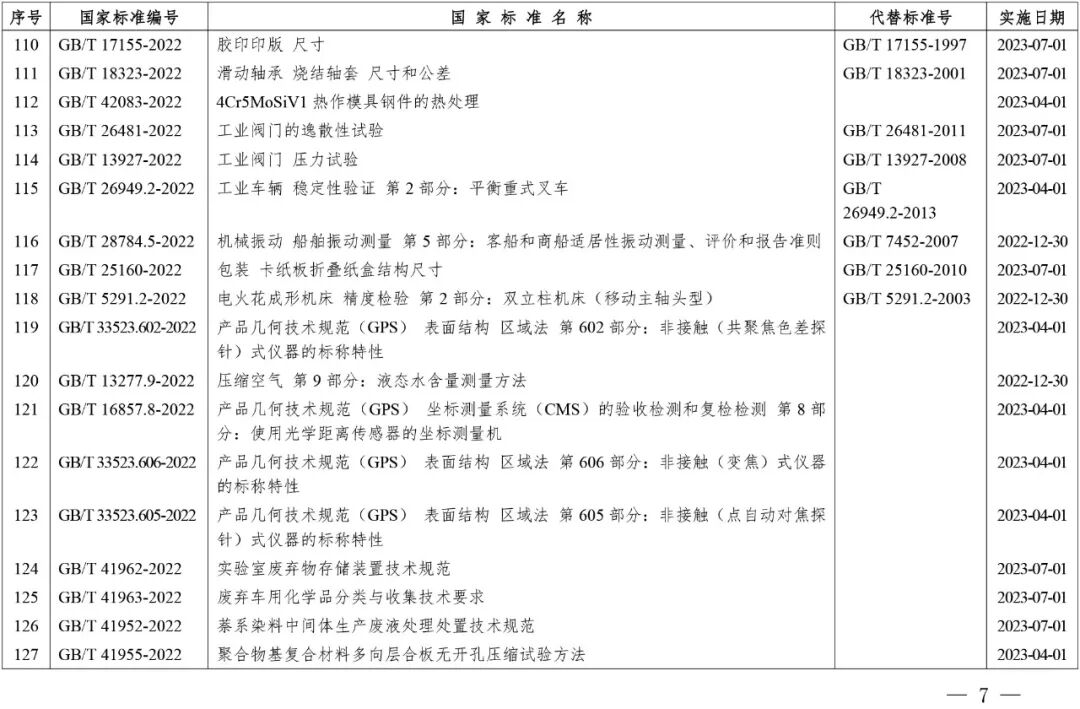 | 序号 | 国家标准编号 | 国 家 标 准 名 称 | 代替标准号 | 实施日期 |
|---|---|---|---|---|
| 110 | GB/T 17155-2022 | 胶印印版 尺寸 | GB/T 17155-1997 | 2023-07-01 |
| 111 | GB/T 18323-2022 | 滑动轴承 烧结轴套 尺寸和公差 | GB/T 18323-2001 | 2023-07-01 |
| 112 | GB/T 42083-2022 | 4Cr5MoSiV1 热作模具钢件的热处理 | | 2023-04-01 |
| 113 | GB/T 26481-2022 | 工业阀门的逸散性试验 | GB/T 26481-2011 | 2023-07-01 |
| 114 | GB/T 13927-2022 | 工业阀门 压力试验 | GB/T 13927-2008 | 2023-07-01 |
| 115 | GB/T 26949.2-2022 | 工业车辆 稳定性验证 第 2 部分：平衡重式叉车 | GB/T 26949.2-2013 | 2023-04-01 |
| 116 | GB/T 28784.5-2022 | 机械振动 船舶振动测量 第 5 部分：客船和商船适居性振动测量、评价和报告准则 | GB/T 7452-2007 | 2022-12-30 |
| 117 | GB/T 25160-2022 | 包装 卡纸板折叠纸盒结构尺寸 | GB/T 25160-2010 | 2023-07-01 |
| 118 | GB/T 5291.2-2022 | 电火花成形机床 精度检验 第 2 部分：双立柱机床（移动主轴头型） | GB/T 5291.2-2003 | 2022-12-30 |
| 119 | GB/T 33523.602-2022 | 产品几何技术规范（GPS） 表面结构 区域法 第 602 部分：非接触（共聚焦色差探针）式仪器的标称特性 | | 2023-04-01 |
| 120 | GB/T 13277.9-2022 | 压缩空气 第 9 部分：液态水含量测量方法 | | 2022-12-30 |
| 121 | GB/T 16857.8-2022 | 产品几何技术规范（GPS） 坐标测量系统（CMS）的验收检测和复检检测 第 8 部分：使用光学距离传感器的坐标测量机 | | 2023-04-01 |
| 122 | GB/T 33523.606-2022 | 产品几何技术规范（GPS） 表面结构 区域法 第 606 部分：非接触（变焦）式仪器的标称特性 | | 2023-04-01 |
| 123 | GB/T 33523.605-2022 | 产品几何技术规范（GPS） 表面结构 区域法 第 605 部分：非接触（点自动对焦探针）式仪器的标称特性 | | 2023-04-01 |
| 124 | GB/T 41962-2022 | 实验室废弃物存储装置技术规范 | | 2023-07-01 |
| 125 | GB/T 41963-2022 | 废弃车用化学品分类与收集技术要求 | | 2023-07-01 |
| 126 | GB/T 41952-2022 | 萘系染料中间体生产废液处理处置技术规范 | | 2023-07-01 |
| 127 | GB/T 41955-2022 | 聚合物基复合材料多向层合板无开孔压缩试验方法 | | 2023-04-01 |

— 7 —